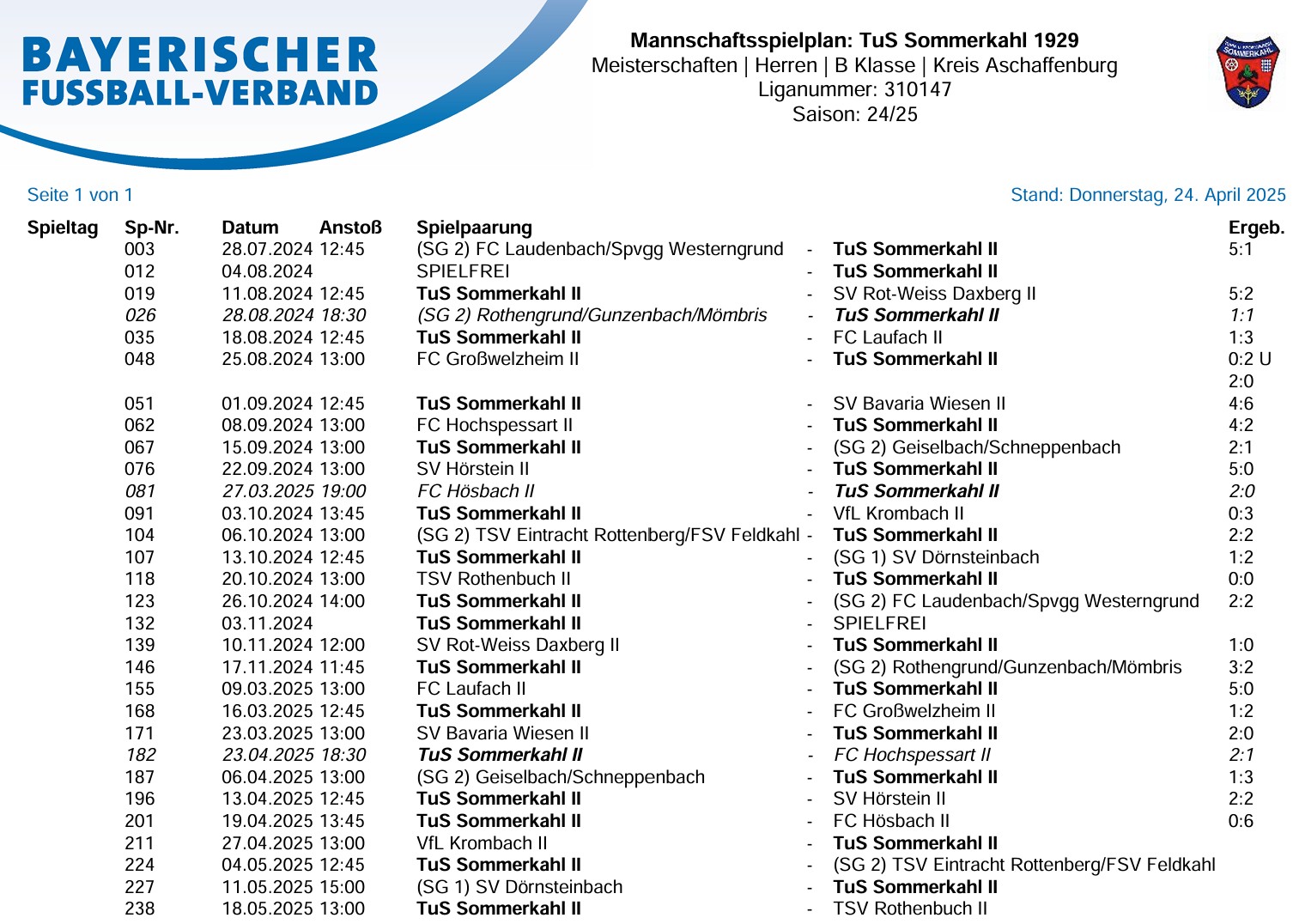 BAYERISCHER FUSSBALL-VERBAND

Mannschaftsspielplan: TuS Sommerkahl 1929
Meisterschaften | Herren | B Klasse | Kreis Aschaffenburg
Liganummer: 310147
Saison: 24/25

SOMMERKAHL

Seite 1 von 1

Stand: Donnerstag, 24. April 2025

| Spieltag | Sp-Nr. | Datum | Anstoß | Spielpaarung | | | Ergeb. |
|---|---|---|---|---|---|---|---|
| | 003 | 28.07.2024 | 12:45 | (SG 2) FC Laudenbach/Spvgg Westerngrund | - | TuS Sommerkahl II | 5:1 |
| | 012 | 04.08.2024 | | SPIELFREI | - | TuS Sommerkahl II | |
| | 019 | 11.08.2024 | 12:45 | TuS Sommerkahl II | - | SV Rot-Weiss Daxberg II | 5:2 |
| | 026 | 28.08.2024 | 18:30 | (SG 2) Rothengrund/Gunzenbach/Mömbris | - | TuS Sommerkahl II | 1:1 |
| | 035 | 18.08.2024 | 12:45 | TuS Sommerkahl II | - | FC Laufach II | 1:3 |
| | 048 | 25.08.2024 | 13:00 | FC Großwelzheim II | - | TuS Sommerkahl II | 0:2 U 2:0 |
| | 051 | 01.09.2024 | 12:45 | TuS Sommerkahl II | - | SV Bavaria Wiesen II | 4:6 |
| | 062 | 08.09.2024 | 13:00 | FC Hochspessart II | - | TuS Sommerkahl II | 4:2 |
| | 067 | 15.09.2024 | 13:00 | TuS Sommerkahl II | - | (SG 2) Geiselbach/Schneppenbach | 2:1 |
| | 076 | 22.09.2024 | 13:00 | SV Hörstein II | - | TuS Sommerkahl II | 5:0 |
| | 081 | 27.03.2025 | 19:00 | FC Hösbach II | - | TuS Sommerkahl II | 2:0 |
| | 091 | 03.10.2024 | 13:45 | TuS Sommerkahl II | - | VfL Krombach II | 0:3 |
| | 104 | 06.10.2024 | 13:00 | (SG 2) TSV Eintracht Rottenberg/FSV Feldkahl | - | TuS Sommerkahl II | 2:2 |
| | 107 | 13.10.2024 | 12:45 | TuS Sommerkahl II | - | (SG 1) SV Dörnsteinbach | 1:2 |
| | 118 | 20.10.2024 | 13:00 | TSV Rothenbuch II | - | TuS Sommerkahl II | 0:0 |
| | 123 | 26.10.2024 | 14:00 | TuS Sommerkahl II | - | (SG 2) FC Laudenbach/Spvgg Westerngrund | 2:2 |
| | 132 | 03.11.2024 | | TuS Sommerkahl II | - | SPIELFREI | |
| | 139 | 10.11.2024 | 12:00 | SV Rot-Weiss Daxberg II | - | TuS Sommerkahl II | 1:0 |
| | 146 | 17.11.2024 | 11:45 | TuS Sommerkahl II | - | (SG 2) Rothengrund/Gunzenbach/Mömbris | 3:2 |
| | 155 | 09.03.2025 | 13:00 | FC Laufach II | - | TuS Sommerkahl II | 5:0 |
| | 168 | 16.03.2025 | 12:45 | TuS Sommerkahl II | - | FC Großwelzheim II | 1:2 |
| | 171 | 23.03.2025 | 13:00 | SV Bavaria Wiesen II | - | TuS Sommerkahl II | 2:0 |
| | 182 | 23.04.2025 | 18:30 | TuS Sommerkahl II | - | FC Hochspessart II | 2:1 |
| | 187 | 06.04.2025 | 13:00 | (SG 2) Geiselbach/Schneppenbach | - | TuS Sommerkahl II | 1:3 |
| | 196 | 13.04.2025 | 12:45 | TuS Sommerkahl II | - | SV Hörstein II | 2:2 |
| | 201 | 19.04.2025 | 13:45 | TuS Sommerkahl II | - | FC Hösbach II | 0:6 |
| | 211 | 27.04.2025 | 13:00 | VfL Krombach II | - | TuS Sommerkahl II | |
| | 224 | 04.05.2025 | 12:45 | TuS Sommerkahl II | - | (SG 2) TSV Eintracht Rottenberg/FSV Feldkahl | |
| | 227 | 11.05.2025 | 15:00 | (SG 1) SV Dörnsteinbach | - | TuS Sommerkahl II | |
| | 238 | 18.05.2025 | 13:00 | TuS Sommerkahl II | - | TSV Rothenbuch II | |